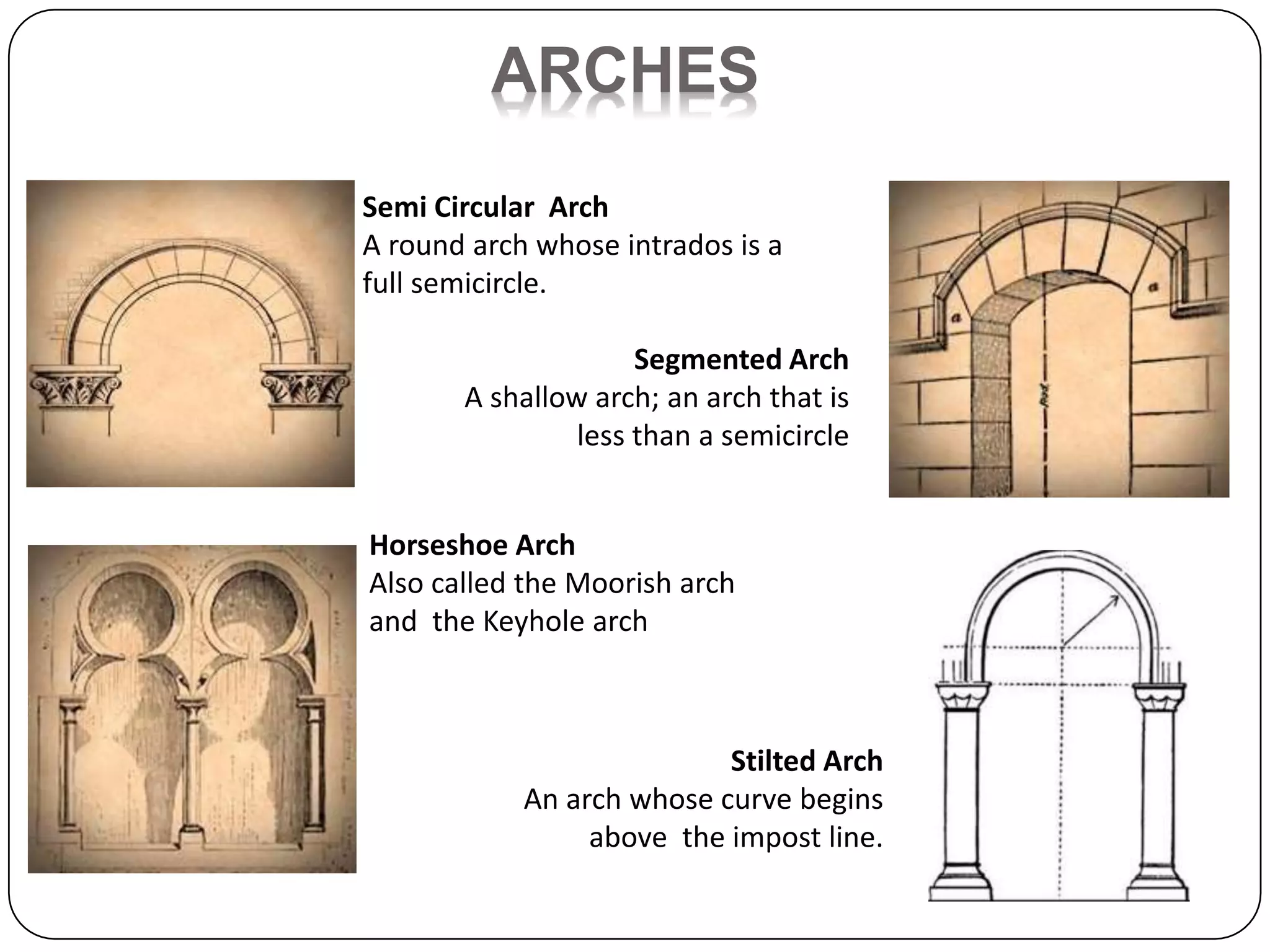 ARCHES

Semi Circular Arch
A round arch whose intrados is a full semicircle.

Segmented Arch
A shallow arch; an arch that is less than a semicircle

a

a

Horseshoe Arch
Also called the Moorish arch and the Keyhole arch

Stilted Arch
An arch whose curve begins above the impost line.